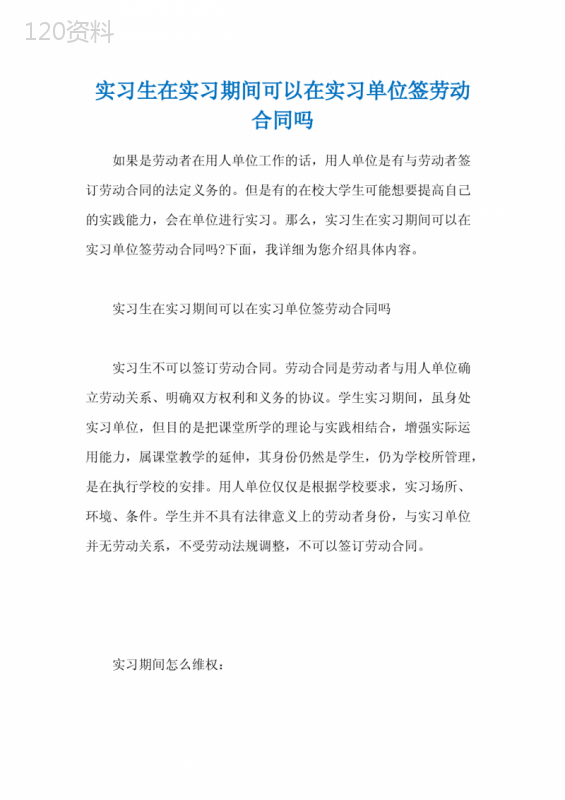 120资料

实习生在实习期间可以在实习单位签劳动合同吗

如果是劳动者在用人单位工作的话，用人单位是有与劳动者签订劳动合同的法定义务的。但是有的在校大学生可能想要提高自己的实践能力，会在单位进行实习。那么，实习生在实习期间可以在实习单位签劳动合同吗?下面，我详细为您介绍具体内容。

实习生在实习期间可以在实习单位签劳动合同吗

实习生不可以签订劳动合同。劳动合同是劳动者与用人单位确立劳动关系、明确双方权利和义务的协议。学生实习期间，虽身处实习单位，但目的是把课堂所学的理论与实践相结合，增强实际运用能力，属课堂教学的延伸，其身份仍然是学生，仍为学校所管理，是在执行学校的安排。用人单位仅仅是根据学校要求，实习场所、环境、条件。学生并不具有法律意义上的劳动者身份，与实习单位并无劳动关系，不受劳动法规调整，不可以签订劳动合同。

实习期间怎么维权：